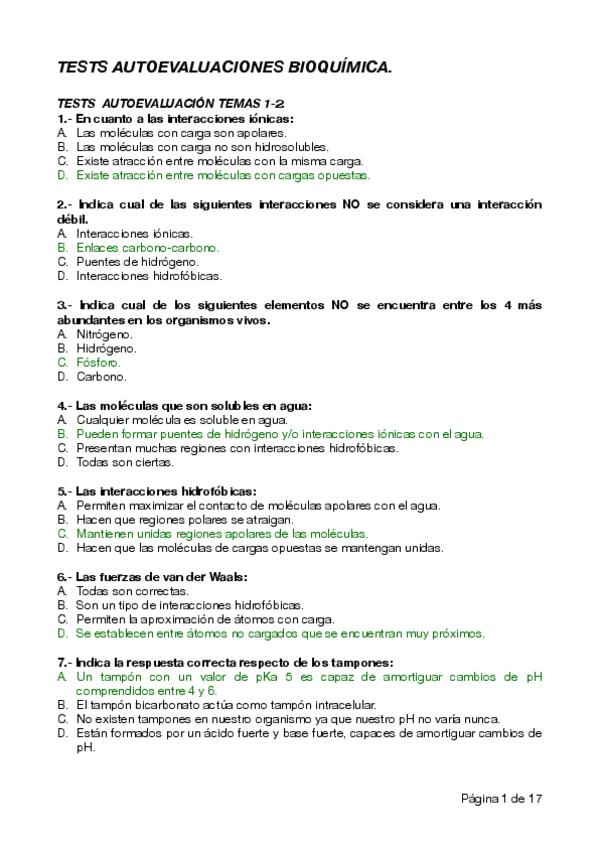 TESTS AUTOEVALUACIONES BIOQUÍMICA.

TESTS AUTOEVALUACIÓN TEMAS 1-2

1.- En cuanto a las interacciones iónicas:
A. Las moléculas con carga son apolares.
B. Las moléculas con carga no son hidrosolubles.
C. Existe atracción entre moléculas con la misma carga.
D. Existe atracción entre moléculas con cargas opuestas.

2.- Indica cual de las siguientes interacciones NO se considera una interacción débil.
A. Interacciones iónicas.
B. Enlaces carbono-carbono.
C. Puentes de hidrógeno.
D. Interacciones hidrofóbicas.

3.- Indica cual de los siguientes elementos NO se encuentra entre los 4 más abundantes en los organismos vivos.
A. Nitrógeno.
B. Hidrógeno.
C. Fósforo.
D. Carbono.

4.- Las moléculas que son solubles en agua:
A. Cualquier molécula es soluble en agua.
B. Pueden formar puentes de hidrógeno y/o interacciones iónicas con el agua.
C. Presentan muchas regiones con interacciones hidrofóbicas.
D. Todas son ciertas.

5.- Las interacciones hidrofóbicas:
A. Permiten maximizar el contacto de moléculas apolares con el agua.
B. Hacen que regiones polares se atraigan.
C. Mantienen unidas regiones apolares de las moléculas.
D. Hacen que las moléculas de cargas opuestas se mantengan unidas.

6.- Las fuerzas de van der Waals:
A. Todas son correctas.
B. Son un tipo de interacciones hidrofóbicas.
C. Permiten la aproximación de átomos con carga.
D. Se establecen entre átomos no cargados que se encuentran muy próximos.

7.- Indica la respuesta correcta respecto de los tampones:
A. Un tampón con un valor de pKa 5 es capaz de amortiguar cambios de pH comprendidos entre 4 y 6.
B. El tampón bicarbonato actúa como tampón intracelular.
C. No existen tampones en nuestro organismo ya que nuestro pH no varía nunca.
D. Están formados por un ácido fuerte y base fuerte, capaces de amortiguar cambios de pH.

Página 1 de 17